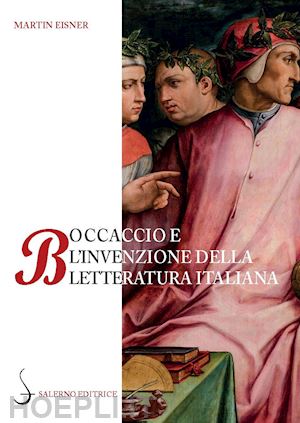 MARTIN EISNER

BOCCACCIO E
L'INVENZIONE DELLA
LETTERATURA ITALIANA

SALERNO EDITRICE

HOEPLI